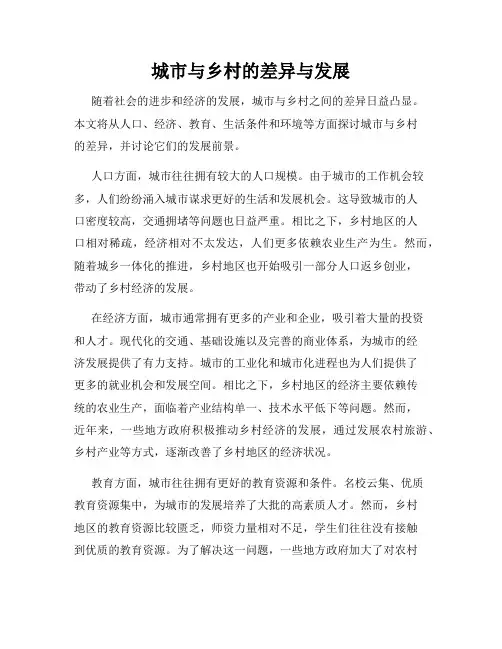 城市与乡村的差异与发展

随着社会的进步和经济的发展，城市与乡村之间的差异日益凸显。本文将从人口、经济、教育、生活条件和环境等方面探讨城市与乡村的差异，并讨论它们的发展前景。

人口方面，城市往往拥有较大的人口规模。由于城市的工作机会较多，人们纷纷涌入城市谋求更好的生活和发展机会。这导致城市的人口密度较高，交通拥堵等问题也日益严重。相比之下，乡村地区的人口相对稀疏，经济相对不太发达，人们更多依赖农业生产为生。然而，随着城乡一体化的推进，乡村地区也开始吸引一部分人口返乡创业，带动了乡村经济的发展。

在经济方面，城市通常拥有更多的产业和企业，吸引着大量的投资和人才。现代化的交通、基础设施以及完善的商业体系，为城市的经济发展提供了有力支持。城市的工业化和城市化进程也为人们提供了更多的就业机会和发展空间。相比之下，乡村地区的经济主要依赖传统的农业生产，面临着产业结构单一、技术水平低下等问题。然而，近年来，一些地方政府积极推动乡村经济的发展，通过发展农村旅游、乡村产业等方式，逐渐改善了乡村地区的经济状况。

教育方面，城市往往拥有更好的教育资源和条件。名校云集、优质教育资源集中，为城市的发展培养了大批的高素质人才。然而，乡村地区的教育资源比较匮乏，师资力量相对不足，学生们往往没有接触到优质的教育资源。为了解决这一问题，一些地方政府加大了对农村